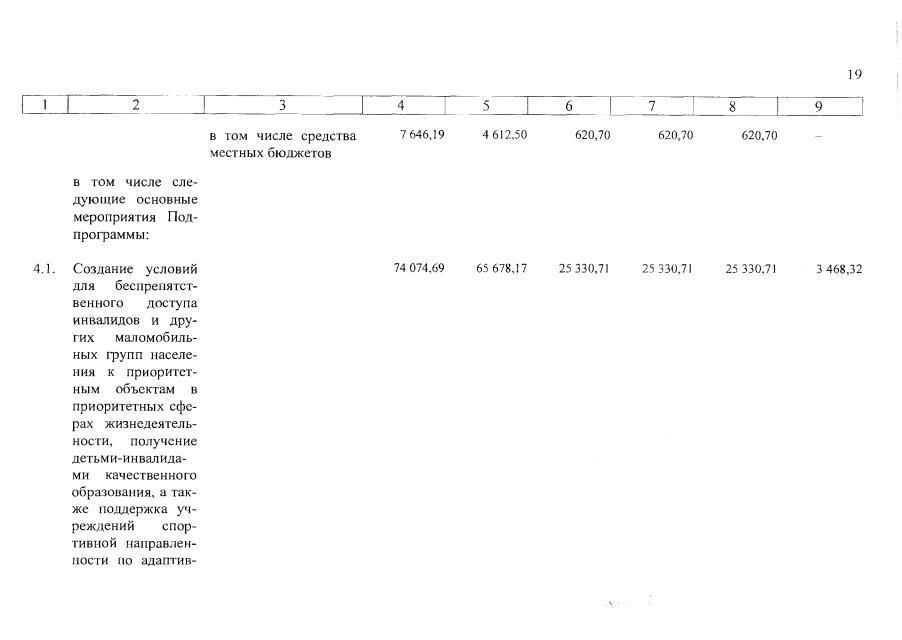 19

| 1 | 2 | 3 | 4 | 5 | 6 | 7 | 8 | 9 |
|---|---|---|---|---|---|---|---|---|
| | | в том числе средства местных бюджетов | 7 646,19 | 4 612,50 | 620,70 | 620,70 | 620,70 | – |
| | в том числе следующие основные мероприятия Подпрограммы: | | | | | | | |
| 4.1. | Создание условий для беспрепятственного доступа инвалидов и других маломобильных групп населения к приоритетным объектам в приоритетных сферах жизнедеятельности, получение детьми-инвалидами качественного образования, а также поддержка учреждений спортивной направленности по адаптив- | | 74 074,69 | 65 678,17 | 25 330,71 | 25 330,71 | 25 330,71 | 3 468,32 |